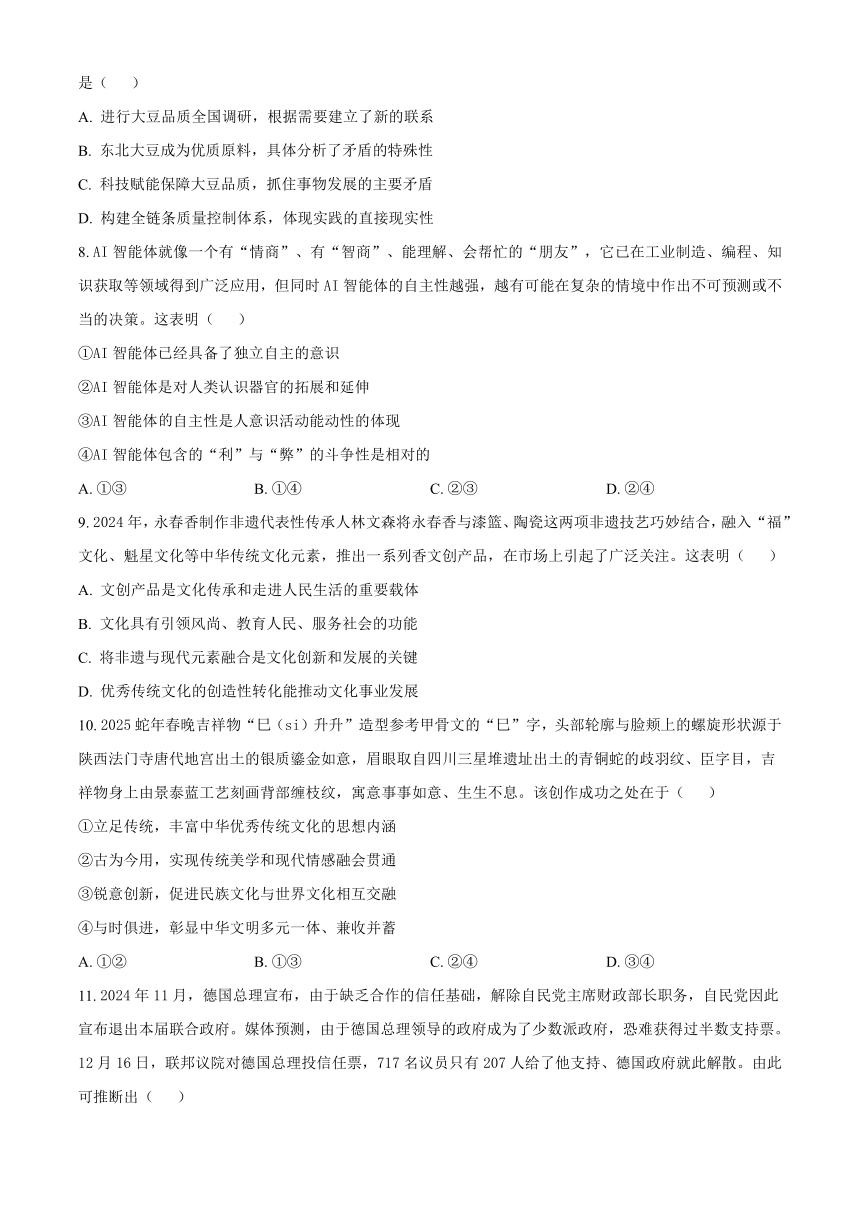 是（　　）

A. 进行大豆品质全国调研，根据需要建立了新的联系

B. 东北大豆成为优质原料，具体分析了矛盾的特殊性

C. 科技赋能保障大豆品质，抓住事物发展的主要矛盾

D. 构建全链条质量控制体系，体现实践的直接现实性

8. AI 智能体就像一个有“情商”、有“智商”、能理解、会帮忙的“朋友”，它已在工业制造、编程、知识获取等领域得到广泛应用，但同时 AI 智能体的自主性越强，越有可能在复杂的情境中作出不可预测或不当的决策。这表明（　　）

①AI 智能体已经具备了独立自主的意识

②AI 智能体是对人类认识器官的拓展和延伸

③AI 智能体的自主性是人意识活动能动性的体现

④AI 智能体包含的“利”与“弊”的斗争性是相对的

A. ①③　　B. ①④　　C. ②③　　D. ②④

9. 2024 年，永春香制作非遗代表性传承人林文森将永春香与漆篮、陶瓷这两项非遗技艺巧妙结合，融入“福”文化、魁星文化等中华传统文化元素，推出一系列香文创产品，在市场上引起了广泛关注。这表明（　　）

A. 文创产品是文化传承和走进人民生活的重要载体

B. 文化具有引领风尚、教育人民、服务社会的功能

C. 将非遗与现代元素融合是文化创新和发展的关键

D. 优秀传统文化的创造性转化能推动文化事业发展

10. 2025 蛇年春晚吉祥物“巳（si）升升”造型参考甲骨文的“巳”字，头部轮廓与脸颊上的螺旋形状源于陕西法门寺唐代地宫出土的银质鎏金如意，眉眼取自四川三星堆遗址出土的青铜蛇的歧羽纹、臣字目，吉祥物身上由景泰蓝工艺刻画背部缠枝纹，寓意事事如意、生生不息。该创作成功之处在于（　　）

①立足传统，丰富中华优秀传统文化的思想内涵

②古为今用，实现传统美学和现代情感融会贯通

③锐意创新，促进民族文化与世界文化相互交融

④与时俱进，彰显中华文明多元一体、兼收并蓄

A. ①②　　B. ①③　　C. ②④　　D. ③④

11. 2024 年 11 月，德国总理宣布，由于缺乏合作的信任基础，解除自民党主席财政部长职务，自民党因此宣布退出本届联合政府。媒体预测，由于德国总理领导的政府成为了少数派政府，恐难获得过半数支持票。12 月 16 日，联邦议院对德国总理投信任票，717 名议员只有 207 人给了他支持、德国政府就此解散。由此可推断出（　　）